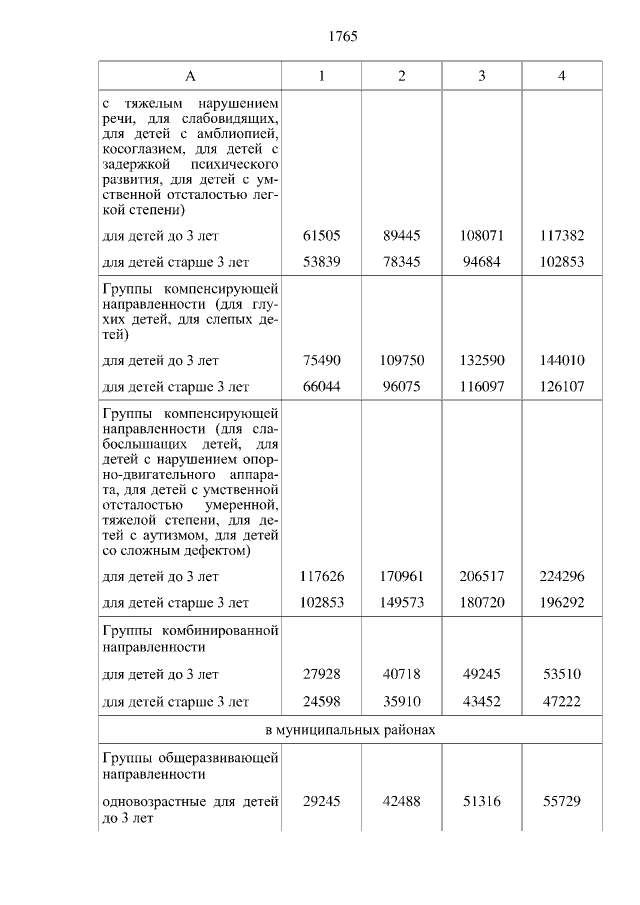 1765

| А | 1 | 2 | 3 | 4 |
|---|---|---|---|---|
| с тяжелым нарушением речи, для слабовидящих, для детей с амблиопией, косоглазием, для детей с задержкой психического развития, для детей с умственной отсталостью легкой степени) | | | | |
| для детей до 3 лет | 61505 | 89445 | 108071 | 117382 |
| для детей старше 3 лет | 53839 | 78345 | 94684 | 102853 |
| Группы компенсирующей направленности (для глухих детей, для слепых детей) | | | | |
| для детей до 3 лет | 75490 | 109750 | 132590 | 144010 |
| для детей старше 3 лет | 66044 | 96075 | 116097 | 126107 |
| Группы компенсирующей направленности (для слабослышащих детей, для детей с нарушением опорно-двигательного аппарата, для детей с умственной отсталостью умеренной, тяжелой степени, для детей с аутизмом, для детей со сложным дефектом) | | | | |
| для детей до 3 лет | 117626 | 170961 | 206517 | 224296 |
| для детей старше 3 лет | 102853 | 149573 | 180720 | 196292 |
| Группы комбинированной направленности | | | | |
| для детей до 3 лет | 27928 | 40718 | 49245 | 53510 |
| для детей старше 3 лет | 24598 | 35910 | 43452 | 47222 |
| в муниципальных районах | | | | |
| Группы общеразвивающей направленности | | | | |
| одновозрастные для детей до 3 лет | 29245 | 42488 | 51316 | 55729 |